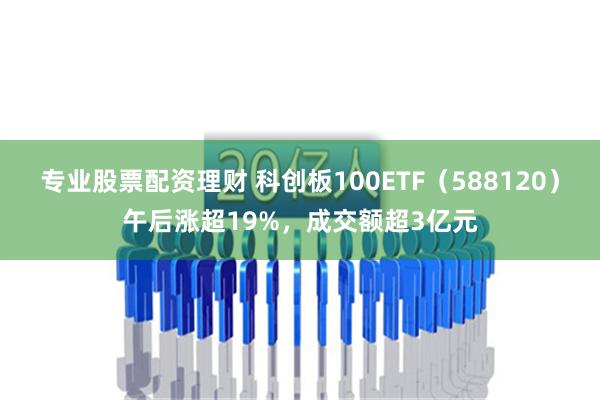 20亿人

专业股票配资理财 科创板100ETF（588120）午后涨超19%，成交额超3亿元